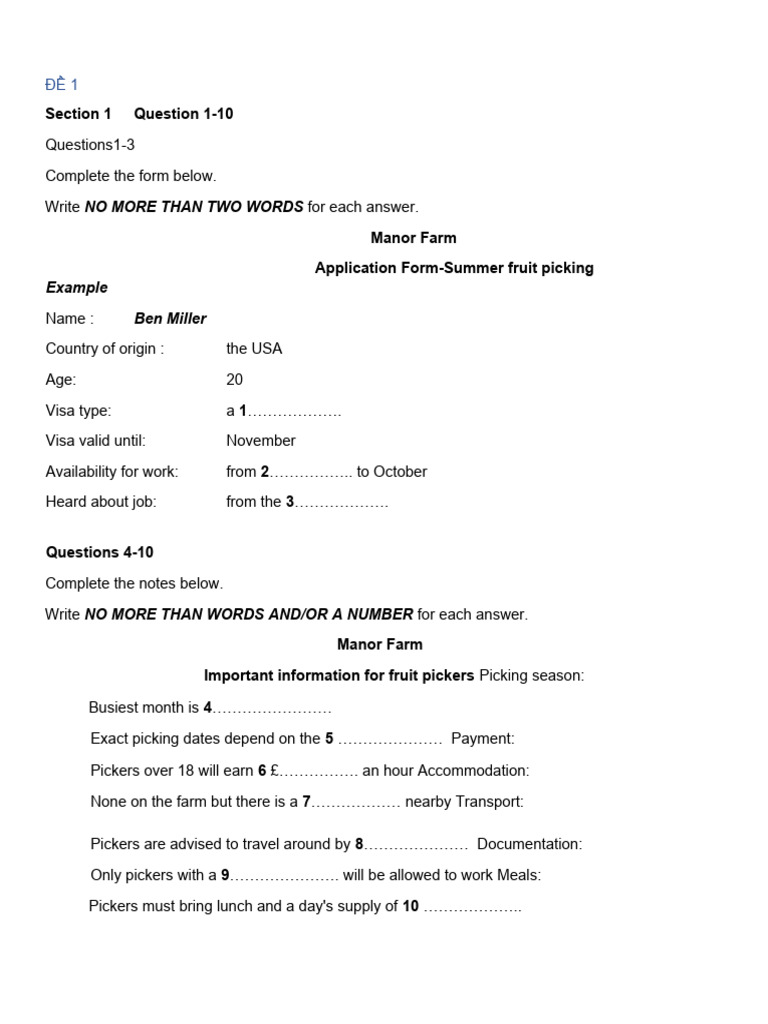 ĐỀ 1

Section 1 Question 1-10

Questions1-3

Complete the form below.

Write NO MORE THAN TWO WORDS for each answer.

Manor Farm

Application Form-Summer fruit picking

Example

Name : Ben Miller

Country of origin : the USA

Age: 20

Visa type: a 1……………….

Visa valid until: November

Availability for work: from 2…………….. to October

Heard about job: from the 3……………….

Questions 4-10

Complete the notes below.

Write NO MORE THAN WORDS AND/OR A NUMBER for each answer.

Manor Farm

Important information for fruit pickers Picking season:

Busiest month is 4……………………

Exact picking dates depend on the 5 ………………… Payment:

Pickers over 18 will earn 6 £……………. an hour Accommodation:

None on the farm but there is a 7……………… nearby Transport:

Pickers are advised to travel around by 8………………… Documentation:

Only pickers with a 9…………………. will be allowed to work Meals:

Pickers must bring lunch and a day's supply of 10 ………………..